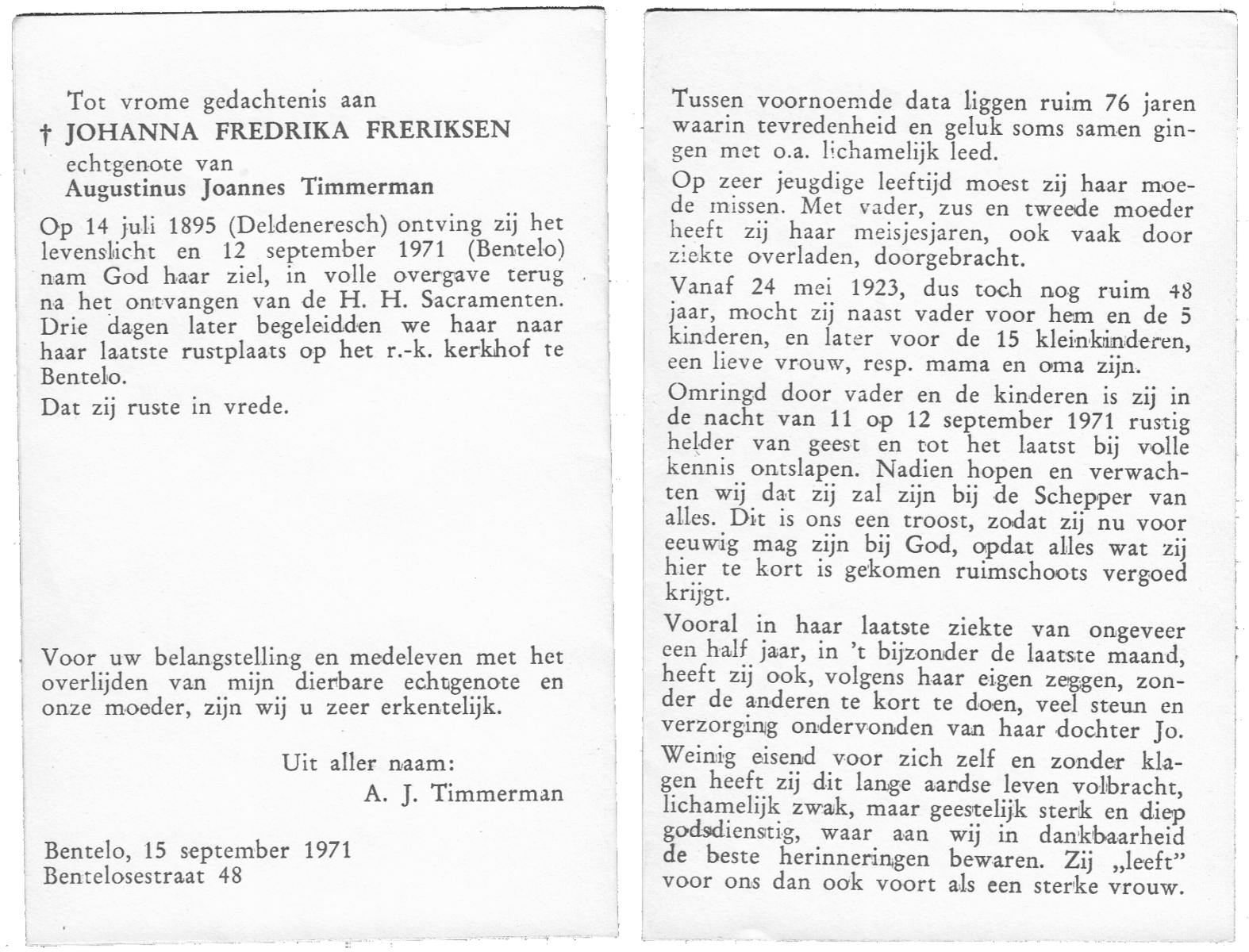 Tot vrome gedachtenis aan
† JOHANNA FREDRIKA FRERIKSEN
echtgenote van
Augustinus Joannes Timmerman

Op 14 juli 1895 (Deldeneresch) ontving zij het levenslicht en 12 september 1971 (Bentelo) nam God haar ziel, in volle overgave terug na het ontvangen van de H. H. Sacramenten. Drie dagen later begeleidden we haar naar haar laatste rustplaats op het r.-k. kerkhof te Bentelo.

Dat zij ruste in vrede.

Voor uw belangstelling en medeleven met het overlijden van mijn dierbare echtgenote en onze moeder, zijn wij u zeer erkentelijk.

Uit aller naam:
A. J. Timmerman

Bentelo, 15 september 1971
Bentelosestraat 48

Tussen voornoemde data liggen ruim 76 jaren waarin tevredenheid en geluk soms samen gingen met o.a. lichamelijk leed.

Op zeer jeugdige leeftijd moest zij haar moede missen. Met vader, zus en tweede moeder heeft zij haar meisjesjaren, ook vaak door ziekte overladen, doorgebracht.

Vanaf 24 mei 1923, dus toch nog ruim 48 jaar, mocht zij naast vader voor hem en de 5 kinderen, en later voor de 15 kleinkinderen, een lieve vrouw, resp. mama en oma zijn.

Omringd door vader en de kinderen is zij in de nacht van 11 op 12 september 1971 rustig helder van geest en tot het laatst bij volle kennis ontslapen. Nadien hopen en verwachten wij dat zij zal zijn bij de Schepper van alles. Dit is ons een troost, zodat zij nu voor eeuwig mag zijn bij God, opdat alles wat zij hier te kort is gekomen ruimschoots vergoed krijgt.

Vooral in haar laatste ziekte van ongeveer een half jaar, in 't bijzonder de laatste maand, heeft zij ook, volgens haar eigen zeggen, zonder de anderen te kort te doen, veel steun en verzorging ondervonden van haar dochter Jo.

Weinig eisend voor zich zelf en zonder klagen heeft zij dit lange aardse leven volbracht, lichamelijk zwak, maar geestelijk sterk en diep godsdienstig, waar aan wij in dankbaarheid de beste herinneringen bewaren. Zij „leeft" voor ons dan ook voort als een sterke vrouw.